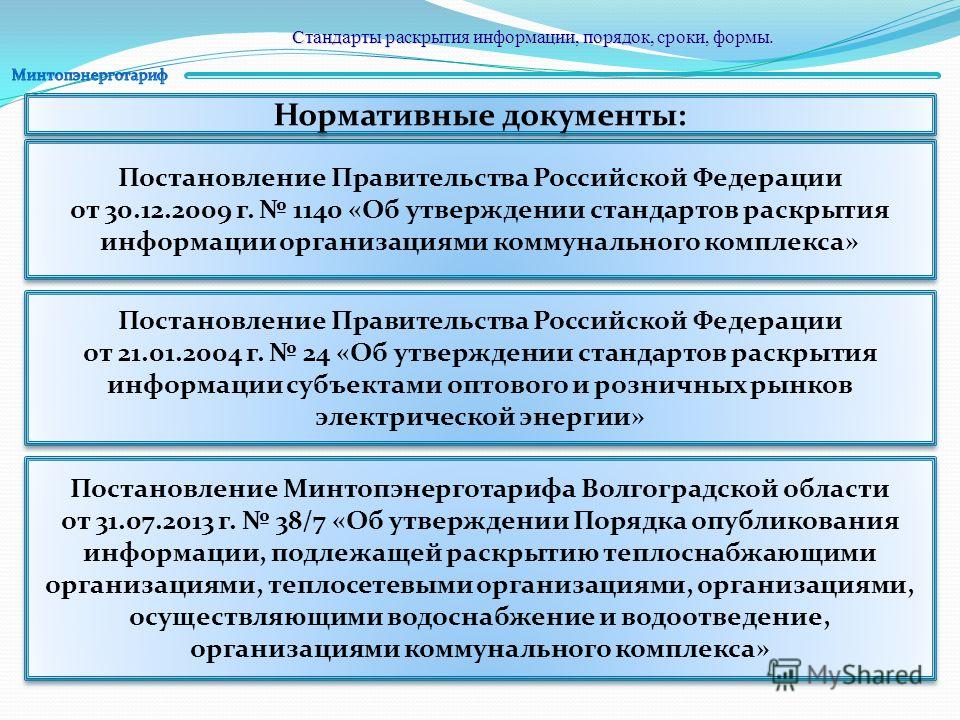 Стандарты раскрытия информации, порядок, сроки, формы.

Минтопэнерготариф

Нормативные документы:

Постановление Правительства Российской Федерации от 30.12.2009 г. № 1140 «Об утверждении стандартов раскрытия информации организациями коммунального комплекса»

Постановление Правительства Российской Федерации от 21.01.2004 г. № 24 «Об утверждении стандартов раскрытия информации субъектами оптового и розничных рынков электрической энергии»

Постановление Минтопэнерготарифа Волгоградской области от 31.07.2013 г. № 38/7 «Об утверждении Порядка опубликования информации, подлежащей раскрытию теплоснабжающими организациями, теплосетевыми организациями, организациями, осуществляющими водоснабжение и водоотведение, организациями коммунального комплекса»

MyShared